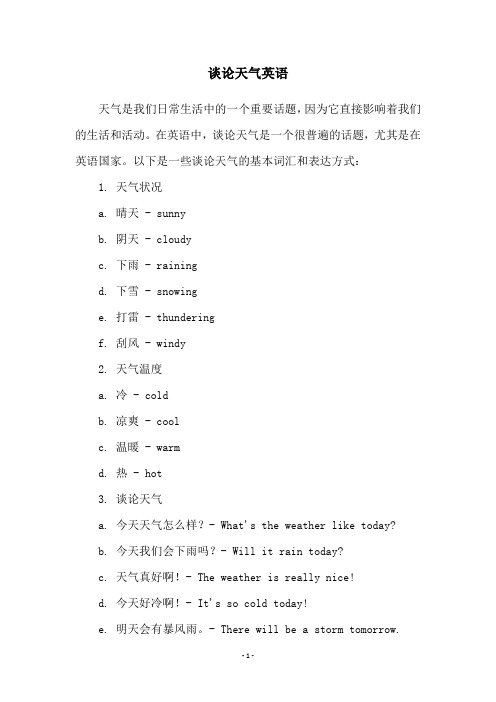 谈论天气英语

天气是我们日常生活中的一个重要话题，因为它直接影响着我们的生活和活动。在英语中，谈论天气是一个很普遍的话题，尤其是在英语国家。以下是一些谈论天气的基本词汇和表达方式：

1. 天气状况

a. 晴天 - sunny

b. 阴天 - cloudy

c. 下雨 - raining

d. 下雪 - snowing

e. 打雷 - thundering

f. 刮风 - windy

2. 天气温度

a. 冷 - cold

b. 凉爽 - cool

c. 温暖 - warm

d. 热 - hot

3. 谈论天气

a. 今天天气怎么样？- What's the weather like today?

b. 今天我们会下雨吗？- Will it rain today?

c. 天气真好啊！- The weather is really nice!

d. 今天好冷啊！- It's so cold today!

e. 明天会有暴风雨。- There will be a storm tomorrow.

-1-